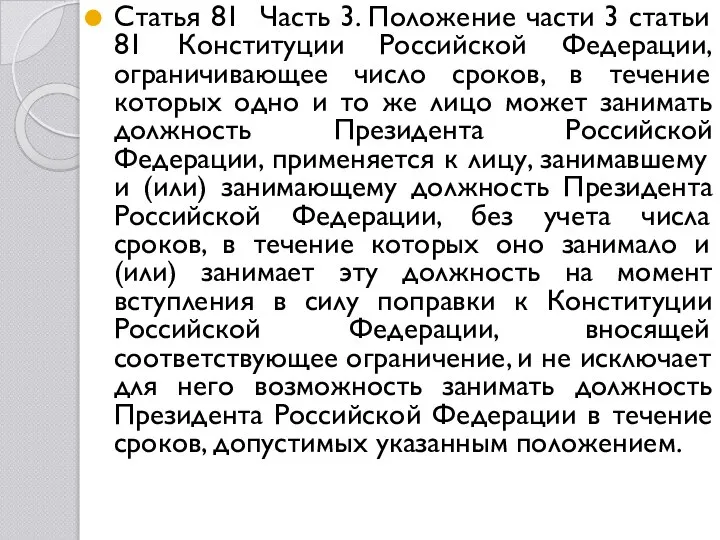 Статья 81 Часть 3. Положение части 3 статьи 81 Конституции Российской Федерации, ограничивающее число сроков, в течение которых одно и то же лицо может занимать должность Президента Российской Федерации, применяется к лицу, занимавшему и (или) занимающему должность Президента Российской Федерации, без учета числа сроков, в течение которых оно занимало и (или) занимает эту должность на момент вступления в силу поправки к Конституции Российской Федерации, вносящей соответствующее ограничение, и не исключает для него возможность занимать должность Президента Российской Федерации в течение сроков, допустимых указанным положением.